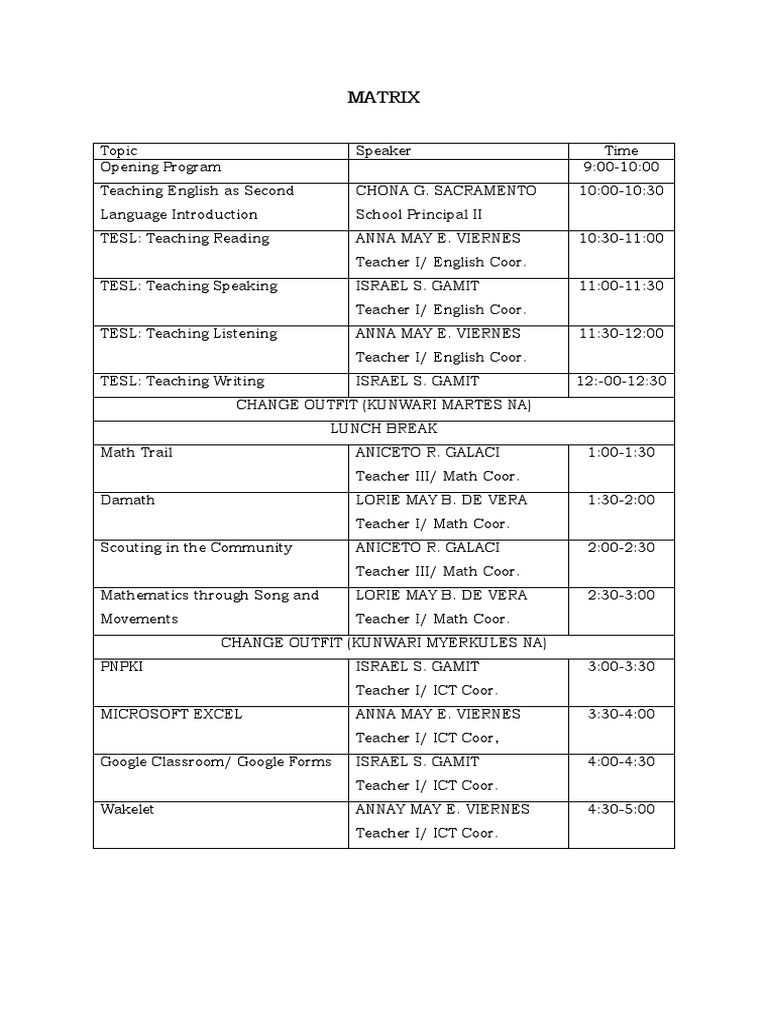 MATRIX

| Topic | Speaker | Time |
|---|---|---|
| Opening Program | | 9:00-10:00 |
| Teaching English as Second Language Introduction | CHONA G. SACRAMENTO School Principal II | 10:00-10:30 |
| TESL: Teaching Reading | ANNA MAY E. VIERNES Teacher I/ English Coor. | 10:30-11:00 |
| TESL: Teaching Speaking | ISRAEL S. GAMIT Teacher I/ English Coor. | 11:00-11:30 |
| TESL: Teaching Listening | ANNA MAY E. VIERNES Teacher I/ English Coor. | 11:30-12:00 |
| TESL: Teaching Writing | ISRAEL S. GAMIT | 12:-00-12:30 |
| CHANGE OUTFIT (KUNWARI MARTES NA) | | |
| LUNCH BREAK | | |
| Math Trail | ANICETO R. GALACI Teacher III/ Math Coor. | 1:00-1:30 |
| Damath | LORIE MAY B. DE VERA Teacher I/ Math Coor. | 1:30-2:00 |
| Scouting in the Community | ANICETO R. GALACI Teacher III/ Math Coor. | 2:00-2:30 |
| Mathematics through Song and Movements | LORIE MAY B. DE VERA Teacher I/ Math Coor. | 2:30-3:00 |
| CHANGE OUTFIT (KUNWARI MYERKULES NA) | | |
| PNPKI | ISRAEL S. GAMIT Teacher I/ ICT Coor. | 3:00-3:30 |
| MICROSOFT EXCEL | ANNA MAY E. VIERNES Teacher I/ ICT Coor, | 3:30-4:00 |
| Google Classroom/ Google Forms | ISRAEL S. GAMIT Teacher I/ ICT Coor. | 4:00-4:30 |
| Wakelet | ANNAY MAY E. VIERNES Teacher I/ ICT Coor. | 4:30-5:00 |